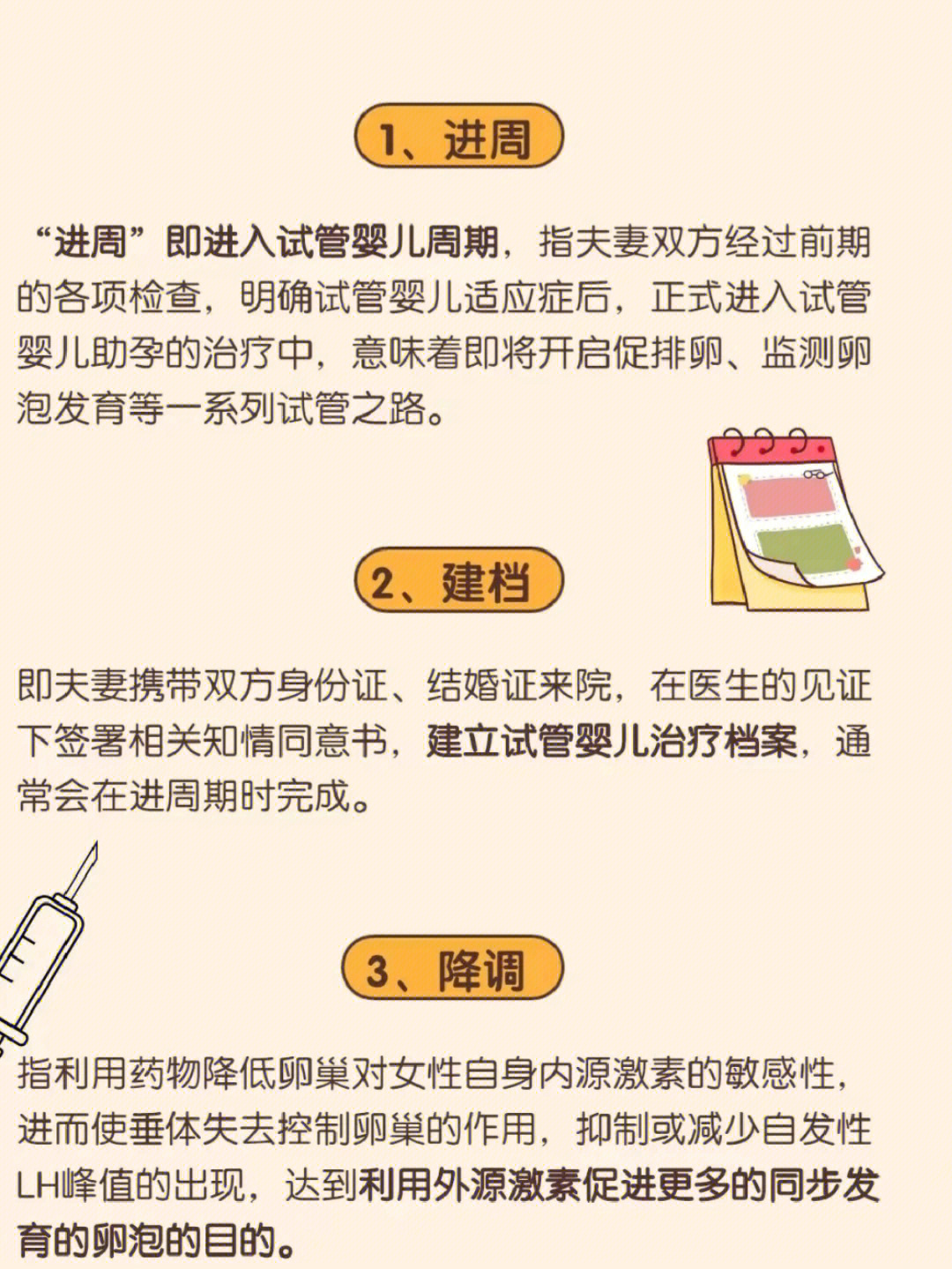 1、进周

“进周”即进入试管婴儿周期，指夫妻双方经过前期的各项检查，明确试管婴儿适应症后，正式进入试管婴儿助孕的治疗中，意味着即将开启促排卵、监测卵泡发育等一系列试管之路。

2、建档

即夫妻携带双方身份证、结婚证来院，在医生的见证下签署相关知情同意书，建立试管婴儿治疗档案，通常会在进周期时完成。

3、降调

指利用药物降低卵巢对女性自身内源激素的敏感性，进而使垂体失去控制卵巢的作用，抑制或减少自发性LH峰值的出现，达到利用外源激素促进更多的同步发育的卵泡的目的。